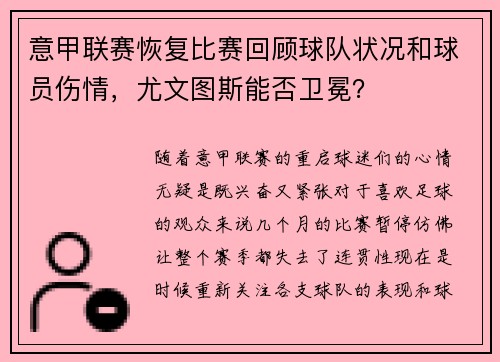 意甲联赛恢复比赛回顾球队状况和球员伤情，尤文图斯能否卫冕？

随着意甲联赛的重启球迷们的心情无疑是既兴奋又紧张对于喜欢足球的观众来说几个月的比赛暂停仿佛让整个赛季都失去了连贯性现在是时候重新关注各支球队的表现和球